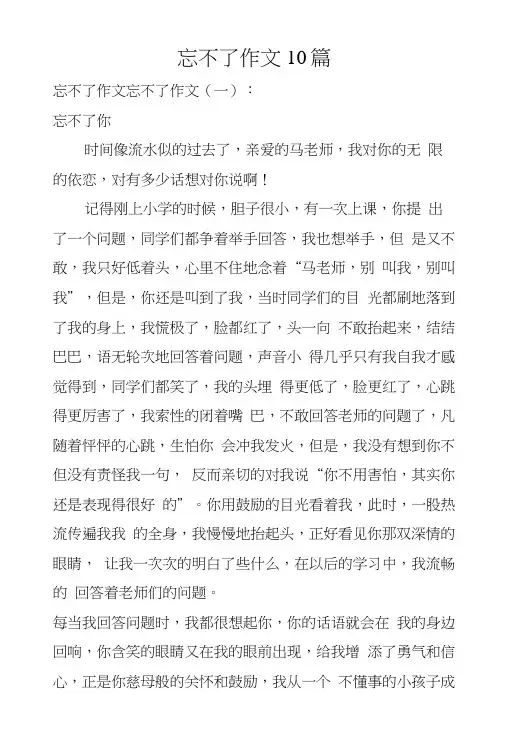 忘不了作文10篇

忘不了作文忘不了作文（一）：

忘不了你

时间像流水似的过去了，亲爱的马老师，我对你的无 限的依恋，对有多少话想对你说啊！

记得刚上小学的时候，胆子很小，有一次上课，你提 出了一个问题，同学们都争着举手回答，我也想举手，但 是又不敢，我只好低着头，心里不住地念着“马老师，别 叫我，别叫我”，但是，你还是叫到了我，当时同学们的目 光都刷地落到了我的身上，我慌极了，脸都红了，头一向 不敢抬起来，结结巴巴，语无轮次地回答着问题，声音小 得几乎只有我自我才感觉得到，同学们都笑了，我的头埋 得更低了，脸更红了，心跳得更厉害了，我索性的闭着嘴 巴，不敢回答老师的问题了，凡随着怦怦的心跳，生怕你 会冲我发火，但是，我没有想到你不但没有责怪我一句， 反而亲切的对我说“你不用害怕，其实你还是表现得很好 的”。你用鼓励的目光看着我，此时，一股热流传遍我我 的全身，我慢慢地抬起头，正好看见你那双深情的眼睛， 让我一次次的明白了些什么，在以后的学习中，我流畅的 回答着老师们的问题。

每当我回答问题时，我都很想起你，你的话语就会在 我的身边回响，你含笑的眼睛又在我的眼前出现，给我增 添了勇气和信心，正是你慈母般的关怀和鼓励，我从一个 不懂事的小孩子成